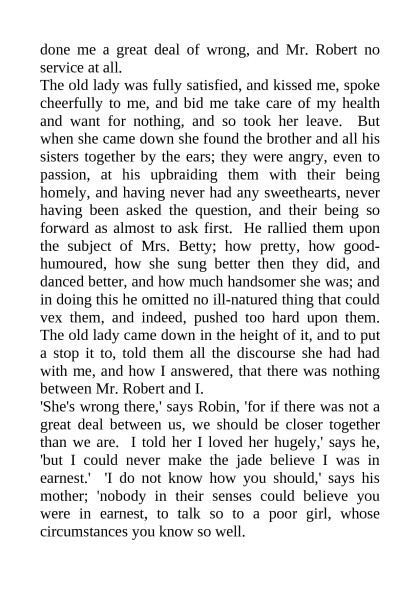 done me a great deal of wrong, and Mr. Robert no service at all.
The old lady was fully satisfied, and kissed me, spoke cheerfully to me, and bid me take care of my health and want for nothing, and so took her leave.  But when she came down she found the brother and all his sisters together by the ears; they were angry, even to passion, at his upbraiding them with their being homely, and having never had any sweethearts, never having been asked the question, and their being so forward as almost to ask first.  He rallied them upon the subject of Mrs. Betty; how pretty, how good-humoured, how she sung better then they did, and danced better, and how much handsomer she was; and in doing this he omitted no ill-natured thing that could vex them, and indeed, pushed too hard upon them.  The old lady came down in the height of it, and to put a stop it to, told them all the discourse she had had with me, and how I answered, that there was nothing between Mr. Robert and I.
'She's wrong there,' says Robin, 'for if there was not a great deal between us, we should be closer together than we are.  I told her I loved her hugely,' says he, 'but I could never make the jade believe I was in earnest.'  'I do not know how you should,' says his mother; 'nobody in their senses could believe you were in earnest, to talk so to a poor girl, whose circumstances you know so well.